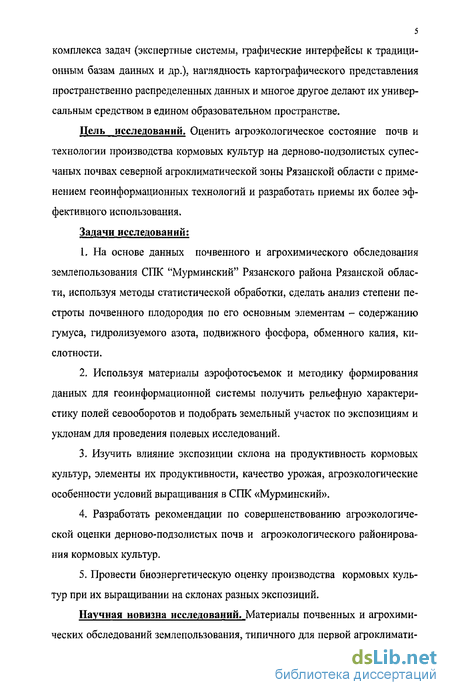 5

комплекса задач (экспертные системы, графические интерфейсы к традиционным базам данных и др.), наглядность картографического представления пространственно распределенных данных и многое другое делают их универсальным средством в едином образовательном пространстве.

Цель исследований. Оценить агроэкологическое состояние почв и технологии производства кормовых культур на дерново-подзолистых супесчаных почвах северной агроклиматической зоны Рязанской области с применением геоинформационных технологий и разработать приемы их более эффективного использования.

Задачи исследований:

1. На основе данных почвенного и агрохимического обследования землепользования СПК "Мурминский" Рязанского района Рязанской области, используя методы статистической обработки, сделать анализ степени пестроты почвенного плодородия по его основным элементам – содержанию гумуса, гидролизуемого азота, подвижного фосфора, обменного калия, кислотности.

2. Используя материалы аэрофотосъемок и методику формирования данных для геоинформационной системы получить рельефную характеристику полей севооборотов и подобрать земельный участок по экспозициям и уклонам для проведения полевых исследований.

3. Изучить влияние экспозиции склона на продуктивность кормовых культур, элементы их продуктивности, качество урожая, агроэкологические особенности условий выращивания в СПК «Мурминский».

4. Разработать рекомендации по совершенствованию агроэкологической оценки дерново-подзолистых почв и агроэкологического районирования кормовых культур.

5. Провести биоэнергетическую оценку производства кормовых культур при их выращивании на склонах разных экспозиций.

Научная новизна исследований. Материалы почвенных и агрохимических обследований землепользования, типичного для первой агроклимати-

dsLib.net
библиотека диссертаций